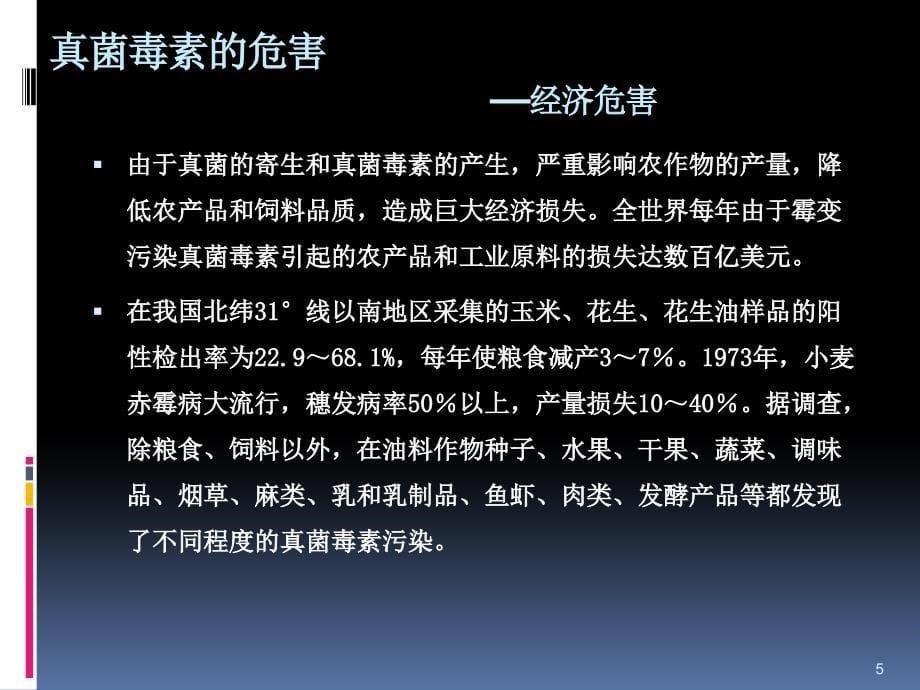 真菌毒素的危害

—经济危害

▪ 由于真菌的寄生和真菌毒素的产生，严重影响农作物的产量，降低农产品和饲料品质，造成巨大经济损失。全世界每年由于霉变污染真菌毒素引起的农产品和工业原料的损失达数百亿美元。

▪ 在我国北纬31°线以南地区采集的玉米、花生、花生油样品的阳性检出率为22.9～68.1%，每年使粮食减产3～7%。1973年，小麦赤霉病大流行，穗发病率50%以上，产量损失10～40%。据调查，除粮食、饲料以外，在油料作物种子、水果、干果、蔬菜、调味品、烟草、麻类、乳和乳制品、鱼虾、肉类、发酵产品等都发现了不同程度的真菌毒素污染。

5